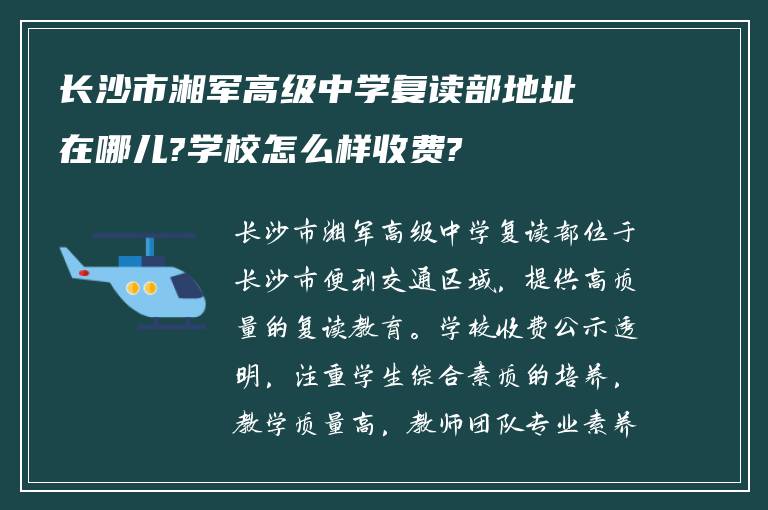 长沙市湘军高级中学复读部地址在哪儿?学校怎么样收费?

长沙市湘军高级中学复读部位于长沙市便利交通区域，提供高质量的复读教育。学校收费公示透明，注重学生综合素质的培养，教学质量高，教师团队专业素养